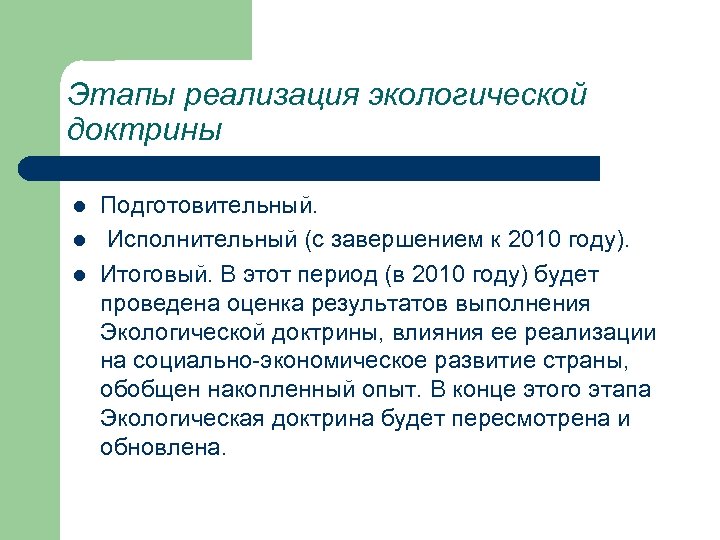 Этапы реализация экологической доктрины

- Подготовительный.
- Исполнительный (с завершением к 2010 году).
- Итоговый. В этот период (в 2010 году) будет проведена оценка результатов выполнения Экологической доктрины, влияния ее реализации на социально-экономическое развитие страны, обобщен накопленный опыт. В конце этого этапа Экологическая доктрина будет пересмотрена и обновлена.